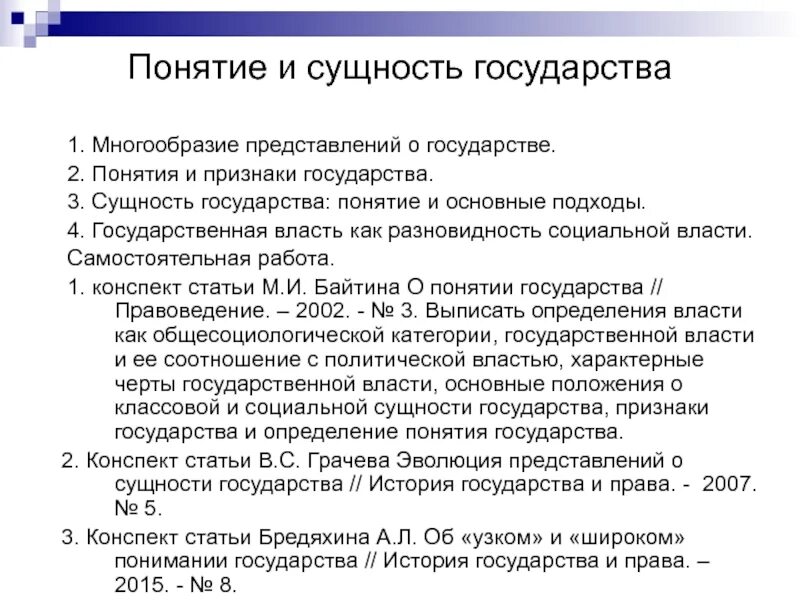 Понятие и сущность государства

1. Многообразие представлений о государстве.
2. Понятия и признаки государства.
3. Сущность государства: понятие и основные подходы.
4. Государственная власть как разновидность социальной власти.
Самостоятельная работа.
1. конспект статьи М.И. Байтина О понятии государства // Правоведение. – 2002. - № 3. Выписать определения власти как общесоциологической категории, государственной власти и ее соотношение с политической властью, характерные черты государственной власти, основные положения о классовой и социальной сущности государства, признаки государства и определение понятия государства.
2. Конспект статьи В.С. Грачева Эволюция представлений о сущности государства // История государства и права. - 2007. № 5.
3. Конспект статьи Бредяхина А.Л. Об «узком» и «широком» понимании государства // История государства и права. – 2015. - № 8.